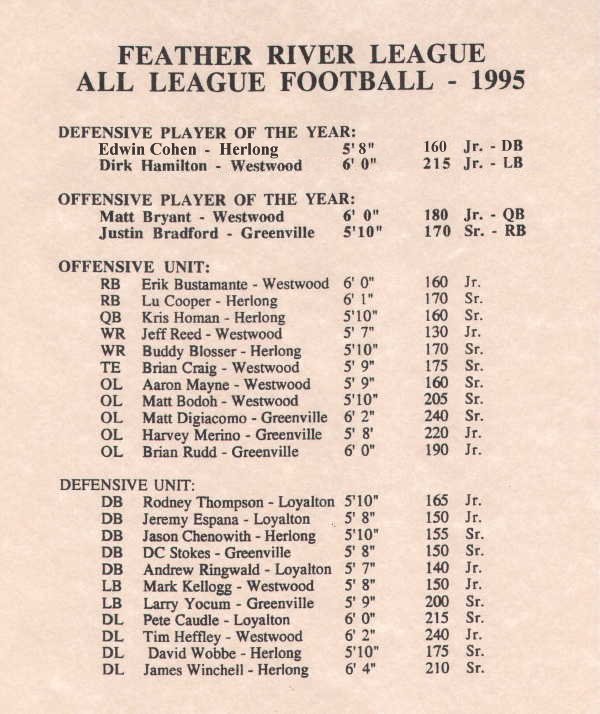 FEATHER RIVER LEAGUE
ALL LEAGUE FOOTBALL - 1995

DEFENSIVE PLAYER OF THE YEAR:
Edwin Cohen - Herlong 5' 8" 160 Jr. - DB
Dirk Hamilton - Westwood 6' 0" 215 Jr. - LB

OFFENSIVE PLAYER OF THE YEAR:
Matt Bryant - Westwood 6' 0" 180 Jr. - QB
Justin Bradford - Greenville 5'10" 170 Sr. - RB

OFFENSIVE UNIT:
RB Erik Bustamante - Westwood 6' 0" 160 Jr.
RB Lu Cooper - Herlong 6' 1" 170 Sr.
QB Kris Homan - Herlong 5'10" 160 Sr.
WR Jeff Reed - Westwood 5' 7" 130 Jr.
WR Buddy Blosser - Herlong 5'10" 170 Sr.
TE Brian Craig - Westwood 5' 9" 175 Sr.
OL Aaron Mayne - Westwood 5' 9" 160 Sr.
OL Matt Bodoh - Westwood 5'10" 205 Sr.
OL Matt Digiacomo - Greenville 6' 2" 240 Sr.
OL Harvey Merino - Greenville 5' 8' 220 Jr.
OL Brian Rudd - Greenville 6' 0" 190 Jr.

DEFENSIVE UNIT:
DB Rodney Thompson - Loyalton 5'10" 165 Jr.
DB Jeremy Espana - Loyalton 5' 8" 150 Jr.
DB Jason Chenowith - Herlong 5'10" 155 Sr.
DB DC Stokes - Greenville 5' 8" 150 Sr.
DB Andrew Ringwald - Loyalton 5' 7" 140 Jr.
LB Mark Kellogg - Westwood 5' 8" 150 Jr.
LB Larry Yocum - Greenville 5' 9" 200 Sr.
DL Pete Caudle - Loyalton 6' 0" 215 Sr.
DL Tim Heffley - Westwood 6' 2" 240 Jr.
DL David Wobbe - Herlong 5'10" 175 Sr.
DL James Winchell - Herlong 6' 4" 210 Sr.